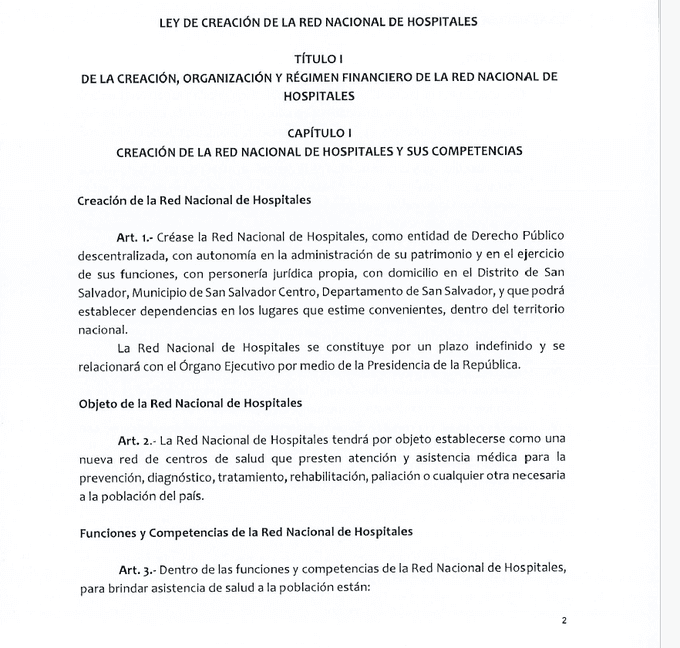 LEY DE CREACIÓN DE LA RED NACIONAL DE HOSPITALES

TÍTULO I
DE LA CREACIÓN, ORGANIZACIÓN Y RÉGIMEN FINANCIERO DE LA RED NACIONAL DE HOSPITALES

CAPÍTULO I
CREACIÓN DE LA RED NACIONAL DE HOSPITALES Y SUS COMPETENCIAS

Creación de la Red Nacional de Hospitales

Art. 1.- Créase la Red Nacional de Hospitales, como entidad de Derecho Público descentralizada, con autonomía en la administración de su patrimonio y en el ejercicio de sus funciones, con personería jurídica propia, con domicilio en el Distrito de San Salvador, Municipio de San Salvador Centro, Departamento de San Salvador, y que podrá establecer dependencias en los lugares que estime convenientes, dentro del territorio nacional.

La Red Nacional de Hospitales se constituye por un plazo indefinido y se relacionará con el Órgano Ejecutivo por medio de la Presidencia de la República.

Objeto de la Red Nacional de Hospitales

Art. 2.- La Red Nacional de Hospitales tendrá por objeto establecerse como una nueva red de centros de salud que presten atención y asistencia médica para la prevención, diagnóstico, tratamiento, rehabilitación, paliación o cualquier otra necesaria a la población del país.

Funciones y Competencias de la Red Nacional de Hospitales

Art. 3.- Dentro de las funciones y competencias de la Red Nacional de Hospitales, para brindar asistencia de salud a la población están:

2